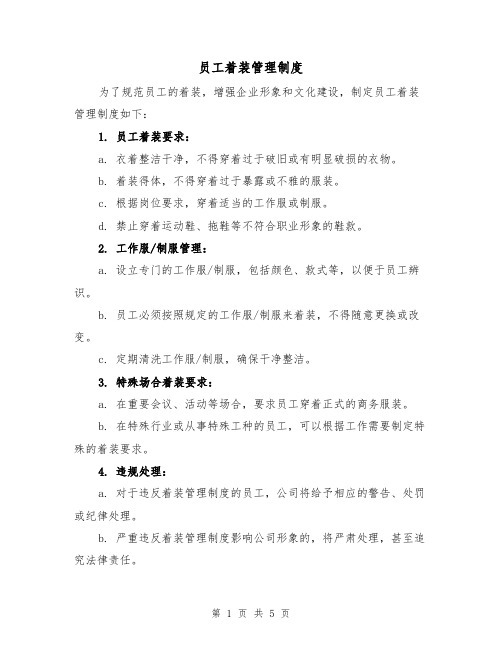 员工着装管理制度

为了规范员工的着装，增强企业形象和文化建设，制定员工着装管理制度如下：

1. 员工着装要求：

a. 衣着整洁干净，不得穿着过于破旧或有明显破损的衣物。

b. 着装得体，不得穿着过于暴露或不雅的服装。

c. 根据岗位要求，穿着适当的工作服或制服。

d. 禁止穿着运动鞋、拖鞋等不符合职业形象的鞋款。

2. 工作服/制服管理：

a. 设立专门的工作服/制服，包括颜色、款式等，以便于员工辨识。

b. 员工必须按照规定的工作服/制服来着装，不得随意更换或改变。

c. 定期清洗工作服/制服，确保干净整洁。

3. 特殊场合着装要求：

a. 在重要会议、活动等场合，要求员工穿着正式的商务服装。

b. 在特殊行业或从事特殊工种的员工，可以根据工作需要制定特殊的着装要求。

4. 违规处理：

a. 对于违反着装管理制度的员工，公司将给予相应的警告、处罚或纪律处理。

b. 严重违反着装管理制度影响公司形象的，将严肃处理，甚至追究法律责任。

第 1 页 共 5 页